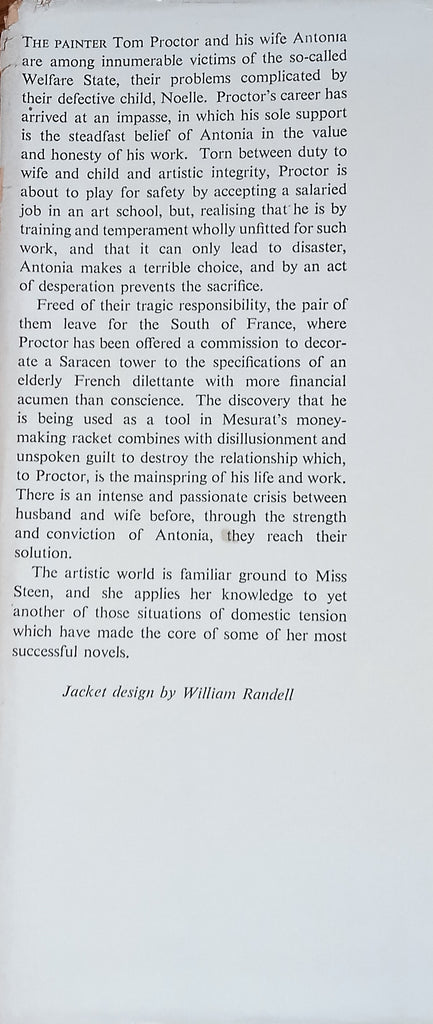 THE PAINTER Tom Proctor and his wife Antonia are among innumerable victims of the so-called Welfare State, their problems complicated by their defective child, Noelle. Proctor's career has arrived at an impasse, in which his sole support is the steadfast belief of Antonia in the value and honesty of his work. Torn between duty to wife and child and artistic integrity, Proctor is about to play for safety by accepting a salaried job in an art school, but, realising that he is by training and temperament wholly unfitted for such work, and that it can only lead to disaster, Antonia makes a terrible choice, and by an act of desperation prevents the sacrifice.

Freed of their tragic responsibility, the pair of them leave for the South of France, where Proctor has been offered a commission to decorate a Saracen tower to the specifications of an elderly French dilettante with more financial acumen than conscience. The discovery that he is being used as a tool in Mesurat's money-making racket combines with disillusionment and unspoken guilt to destroy the relationship which, to Proctor, is the mainspring of his life and work. There is an intense and passionate crisis between husband and wife before, through the strength and conviction of Antonia, they reach their solution.

The artistic world is familiar ground to Miss Steen, and she applies her knowledge to yet another of those situations of domestic tension which have made the core of some of her most successful novels.

Jacket design by William Randell